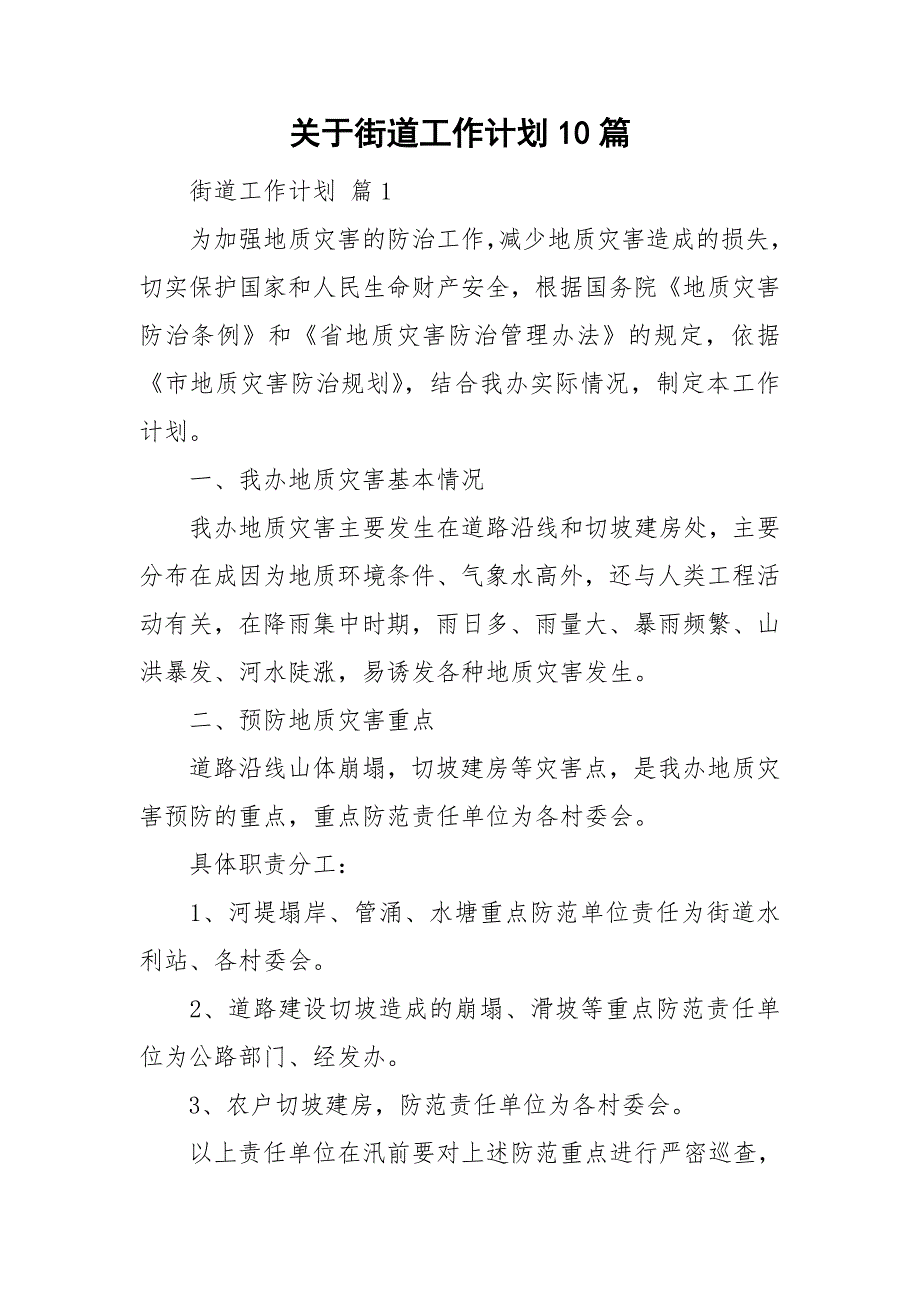 关于街道工作计划10篇

街道工作计划 篇1

为加强地质灾害的防治工作,减少地质灾害造成的损失，切实保护国家和人民生命财产安全，根据国务院《地质灾害防治条例》和《省地质灾害防治管理办法》的规定，依据《市地质灾害防治规划》，结合我办实际情况，制定本工作计划。

一、我办地质灾害基本情况

我办地质灾害主要发生在道路沿线和切坡建房处，主要分布在成因为地质环境条件、气象水高外，还与人类工程活动有关，在降雨集中时期，雨日多、雨量大、暴雨频繁、山洪暴发、河水陡涨，易诱发各种地质灾害发生。

二、预防地质灾害重点

道路沿线山体崩塌，切坡建房等灾害点，是我办地质灾害预防的重点，重点防范责任单位为各村委会。

具体职责分工：

1、河堤塌岸、管涌、水塘重点防范单位责任为街道水利站、各村委会。

2、道路建设切坡造成的崩塌、滑坡等重点防范责任单位为公路部门、经发办。

3、农户切坡建房，防范责任单位为各村委会。

以上责任单位在汛前要对上述防范重点进行严密巡查，